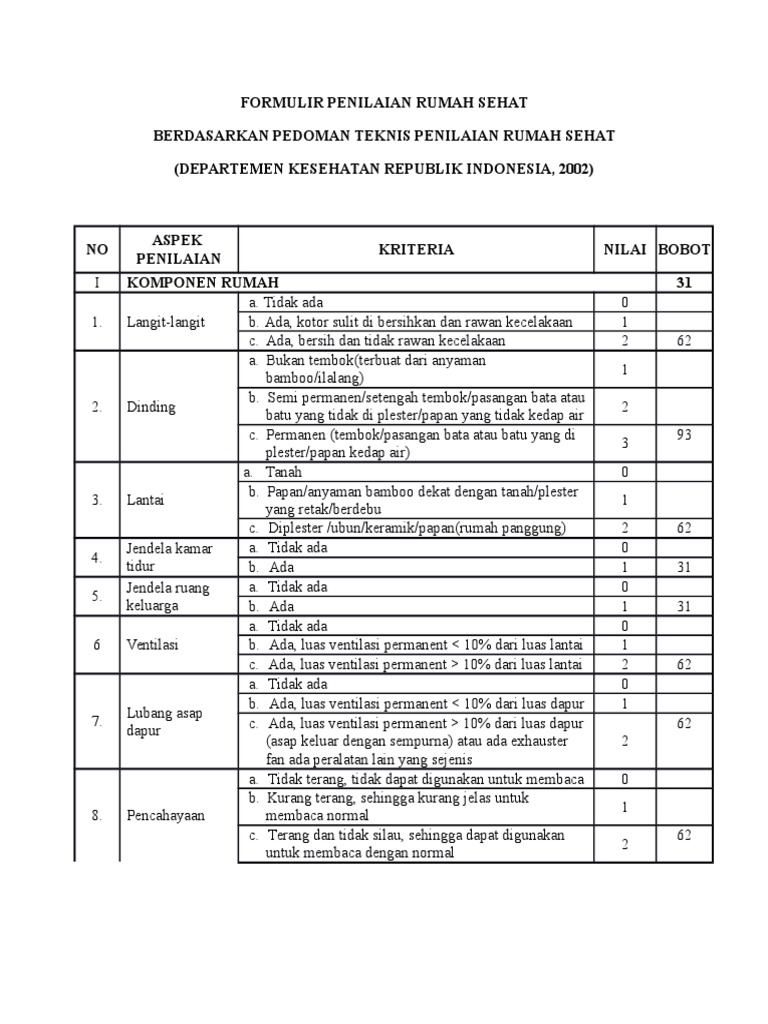 FORMULIR PENILAIAN RUMAH SEHAT

BERDASARKAN PEDOMAN TEKNIS PENILAIAN RUMAH SEHAT

(DEPARTEMEN KESEHATAN REPUBLIK INDONESIA, 2002)

| NO | ASPEK PENILAIAN | KRITERIA | NILAI | BOBOT |
|---|---|---|---|---|
| I | KOMPONEN RUMAH | | | 31 |
| 1. | Langit-langit | a. Tidak ada | 0 | |
| | | b. Ada, kotor sulit di bersihkan dan rawan kecelakaan | 1 | |
| | | c. Ada, bersih dan tidak rawan kecelakaan | 2 | 62 |
| 2. | Dinding | a. Bukan tembok(terbuat dari anyaman bamboo/ilalang) | 1 | |
| | | b. Semi permanen/setengah tembok/pasangan bata atau batu yang tidak di plester/papan yang tidak kedap air | 2 | |
| | | c. Permanen (tembok/pasangan bata atau batu yang di plester/papan kedap air) | 3 | 93 |
| 3. | Lantai | a. Tanah | 0 | |
| | | b. Papan/anyaman bamboo dekat dengan tanah/plester yang retak/berdebu | 1 | |
| | | c. Diplester /ubun/keramik/papan(rumah panggung) | 2 | 62 |
| 4. | Jendela kamar tidur | a. Tidak ada | 0 | |
| | | b. Ada | 1 | 31 |
| 5. | Jendela ruang keluarga | a. Tidak ada | 0 | |
| | | b. Ada | 1 | 31 |
| 6 | Ventilasi | a. Tidak ada | 0 | |
| | | b. Ada, luas ventilasi permanent < 10% dari luas lantai | 1 | |
| | | c. Ada, luas ventilasi permanent > 10% dari luas lantai | 2 | 62 |
| 7. | Lubang asap dapur | a. Tidak ada | 0 | |
| | | b. Ada, luas ventilasi permanent < 10% dari luas dapur | 1 | |
| | | c. Ada, luas ventilasi permanent > 10% dari luas dapur (asap keluar dengan sempurna) atau ada exhauster fan ada peralatan lain yang sejenis | 2 | 62 |
| 8. | Pencahayaan | a. Tidak terang, tidak dapat digunakan untuk membaca | 0 | |
| | | b. Kurang terang, sehingga kurang jelas untuk membaca normal | 1 | |
| | | c. Terang dan tidak silau, sehingga dapat digunakan untuk membaca dengan normal | 2 | 62 |